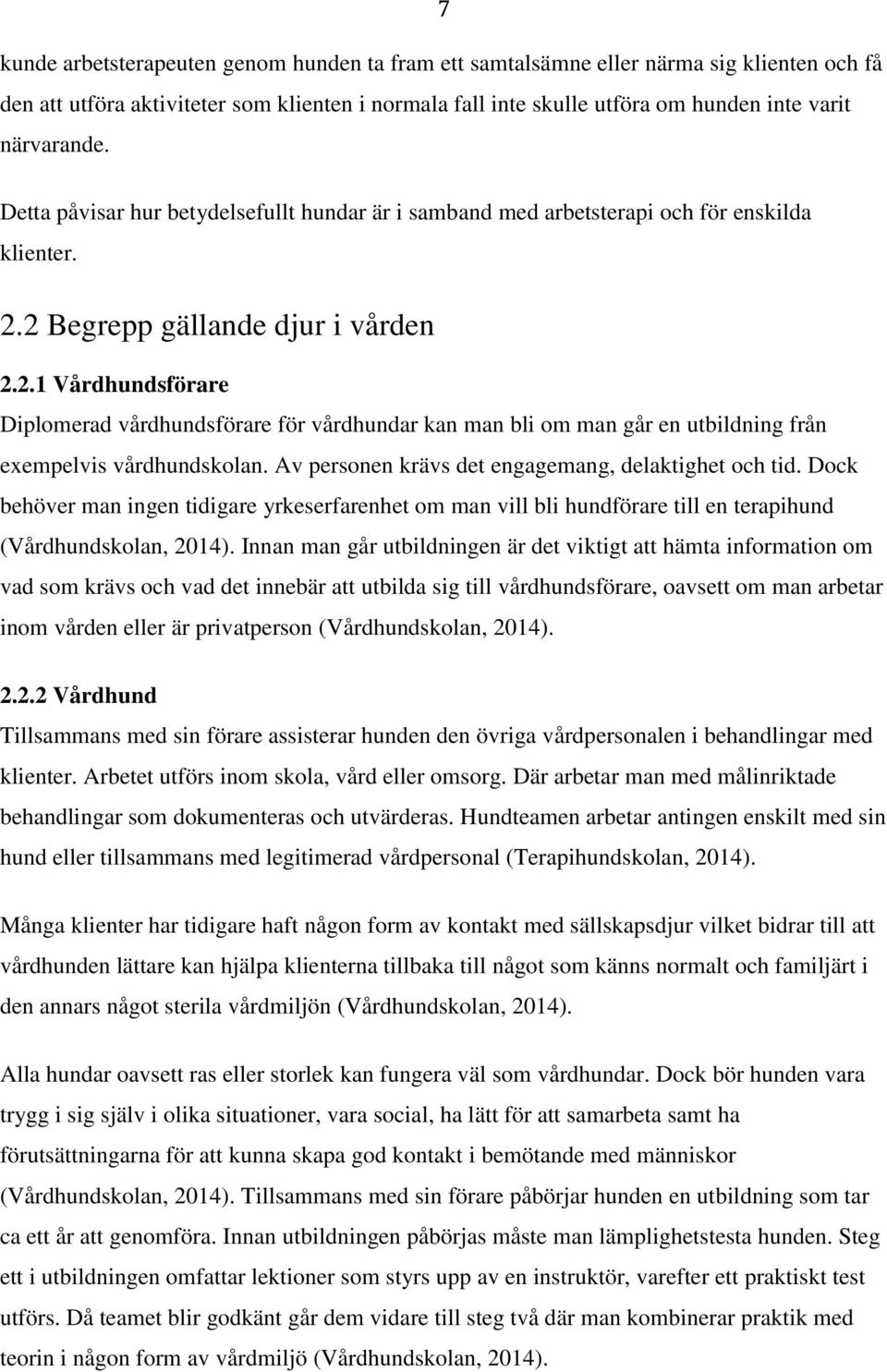 7

kunde arbetsterapeuten genom hunden ta fram ett samtalsämne eller närma sig klienten och få den att utföra aktiviteter som klienten i normala fall inte skulle utföra om hunden inte varit närvarande.

Detta påvisar hur betydelsefullt hundar är i samband med arbetsterapi och för enskilda klienter.

2.2 Begrepp gällande djur i vården

2.2.1 Vårdhundsförare

Diplomerad vårdhundsförare för vårdhundar kan man bli om man går en utbildning från exempelvis vårdhundskolan. Av personen krävs det engagemang, delaktighet och tid. Dock behöver man ingen tidigare yrkeserfarenhet om man vill bli hundförare till en terapihund (Vårdhundskolan, 2014). Innan man går utbildningen är det viktigt att hämta information om vad som krävs och vad det innebär att utbilda sig till vårdhundsförare, oavsett om man arbetar inom vården eller är privatperson (Vårdhundskolan, 2014).

2.2.2 Vårdhund

Tillsammans med sin förare assisterar hunden den övriga vårdpersonalen i behandlingar med klienter. Arbetet utförs inom skola, vård eller omsorg. Där arbetar man med målinriktade behandlingar som dokumenteras och utvärderas. Hundteamen arbetar antingen enskilt med sin hund eller tillsammans med legitimerad vårdpersonal (Terapihundskolan, 2014).

Många klienter har tidigare haft någon form av kontakt med sällskapsdjur vilket bidrar till att vårdhunden lättare kan hjälpa klienterna tillbaka till något som känns normalt och familjärt i den annars något sterila vårdmiljön (Vårdhundskolan, 2014).

Alla hundar oavsett ras eller storlek kan fungera väl som vårdhundar. Dock bör hunden vara trygg i sig själv i olika situationer, vara social, ha lätt för att samarbeta samt ha förutsättningarna för att kunna skapa god kontakt i bemötande med människor (Vårdhundskolan, 2014). Tillsammans med sin förare påbörjar hunden en utbildning som tar ca ett år att genomföra. Innan utbildningen påbörjas måste man lämplighetstesta hunden. Steg ett i utbildningen omfattar lektioner som styrs upp av en instruktör, varefter ett praktiskt test utförs. Då teamet blir godkänt går dem vidare till steg två där man kombinerar praktik med teorin i någon form av vårdmiljö (Vårdhundskolan, 2014).